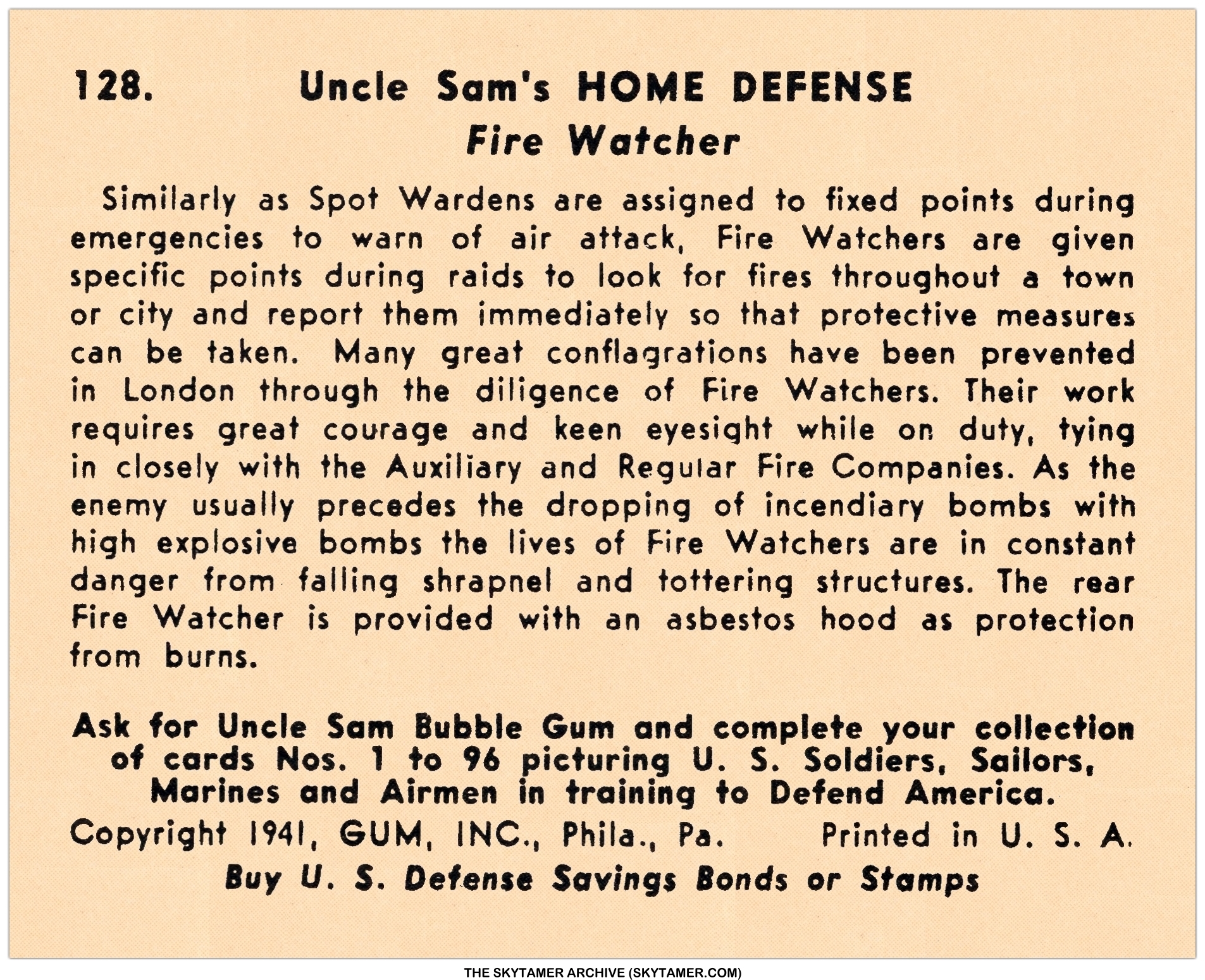 128. Uncle Sam's HOME DEFENSE

Fire Watcher

Similarly as Spot Wardens are assigned to fixed points during emergencies to warn of air attack, Fire Watchers are given specific points during raids to look for fires throughout a town or city and report them immediately so that protective measures can be taken. Many great conflagrations have been prevented in London through the diligence of Fire Watchers. Their work requires great courage and keen eyesight while on duty, tying in closely with the Auxiliary and Regular Fire Companies. As the enemy usually precedes the dropping of incendiary bombs with high explosive bombs the lives of Fire Watchers are in constant danger from falling shrapnel and tottering structures. The rear Fire Watcher is provided with an asbestos hood as protection from burns.

Ask for Uncle Sam Bubble Gum and complete your collection of cards Nos. 1 to 96 picturing U. S. Soldiers, Sailors, Marines and Airmen in training to Defend America.

Copyright 1941, GUM, INC., Phila., Pa. Printed in U. S. A.

Buy U. S. Defense Savings Bonds or Stamps

THE SKYTAMER ARCHIVE (SKYTAMER.COM)